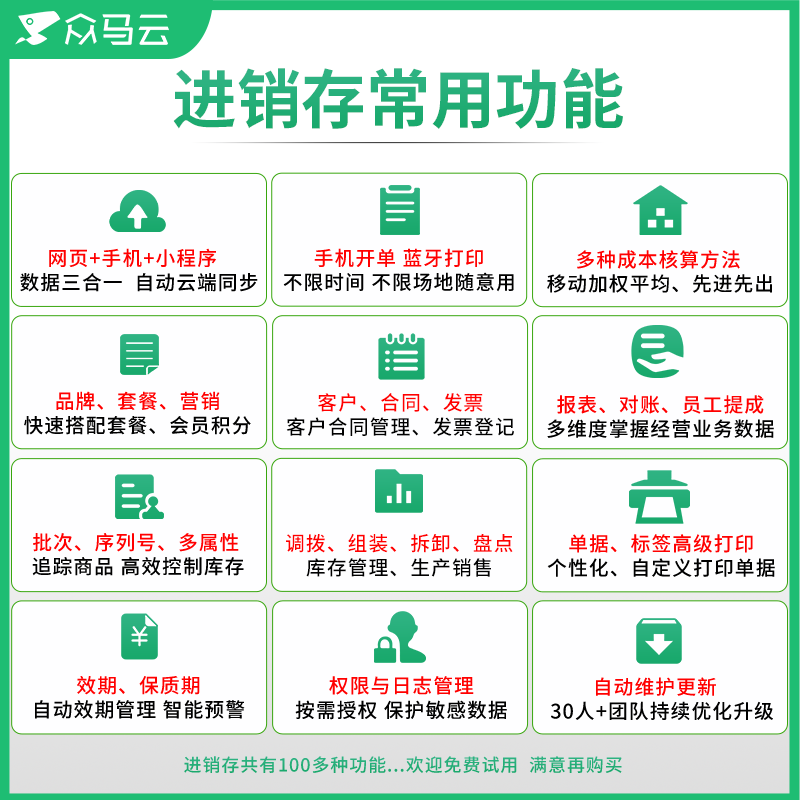 众马云

进销存常用功能

网页+手机+小程序
数据三合一 自动云端同步

手机开单 蓝牙打印
不限时间 不限场地随意用

多种成本核算方法
移动加权平均、先进先出

品牌、套餐、营销
快速搭配套餐、会员积分

客户、合同、发票
客户合同管理、发票登记

报表、对账、员工提成
多维度掌握经营业务数据

批次、序列号、多属性
追踪商品 高效控制库存

调拨、组装、拆卸、盘点
库存管理、生产销售

单据、标签高级打印
个性化、自定义打印单据

效期、保质期
自动效期管理 智能预警

权限与日志管理
按需授权 保护敏感数据

自动维护更新
30人+团队持续优化升级

进销存共有100多种功能...欢迎免费试用 满意再购买